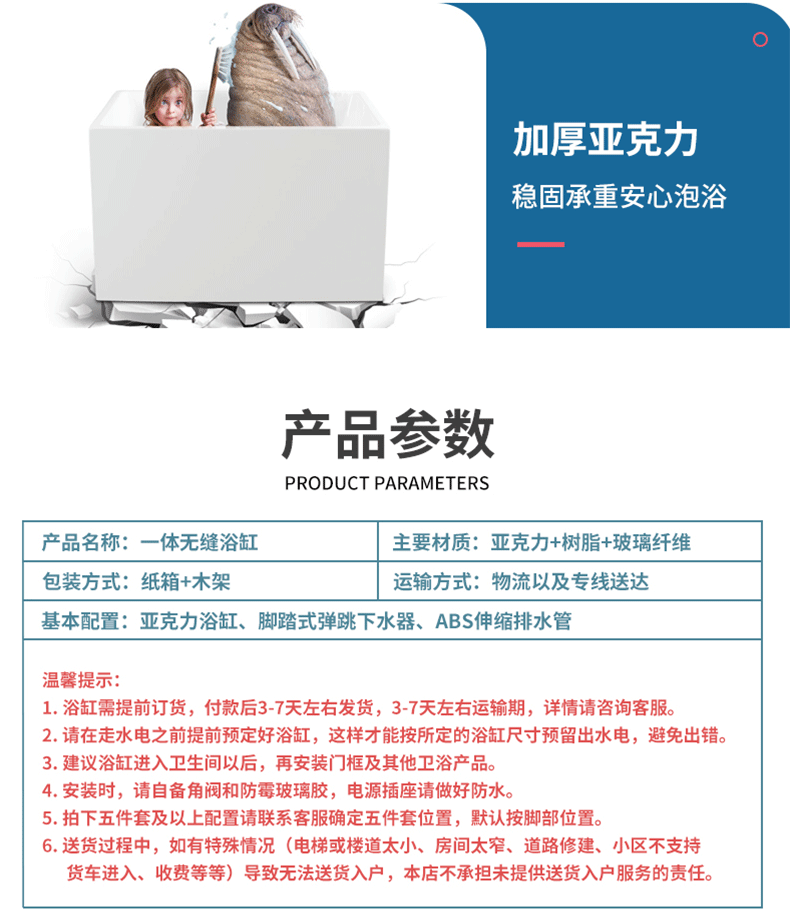 加厚亚克力

稳固承重安心泡浴

产品参数

PRODUCT PARAMETERS

产品名称：一体无缝浴缸
主要材质：亚克力+树脂+玻璃纤维
包装方式：纸箱+木架
运输方式：物流以及专线送达
基本配置：亚克力浴缸、脚踏式弹跳下水器、ABS伸缩排水管

温馨提示：
1.浴缸需提前订货，付款后3-7天左右发货，3-7天左右运输期，详情请咨询客服。
2.请在走水电之前提前预定好浴缸，这样才能按所定的浴缸尺寸预留出水电，避免出错。
3.建议浴缸进入卫生间以后，再安装门框及其他卫浴产品。
4.安装时，请自备角阀和防霉玻璃胶，电源插座请做好防水。
5.拍下五件套及以上配置请联系客服确定五件套位置，默认按脚部位置。
6.送货过程中，如有特殊情况（电梯或楼道太小、房间太窄、道路修建、小区不支持货车进入、收费等等）导致无法送货入户，本店不承担未提供送货入户服务的责任。